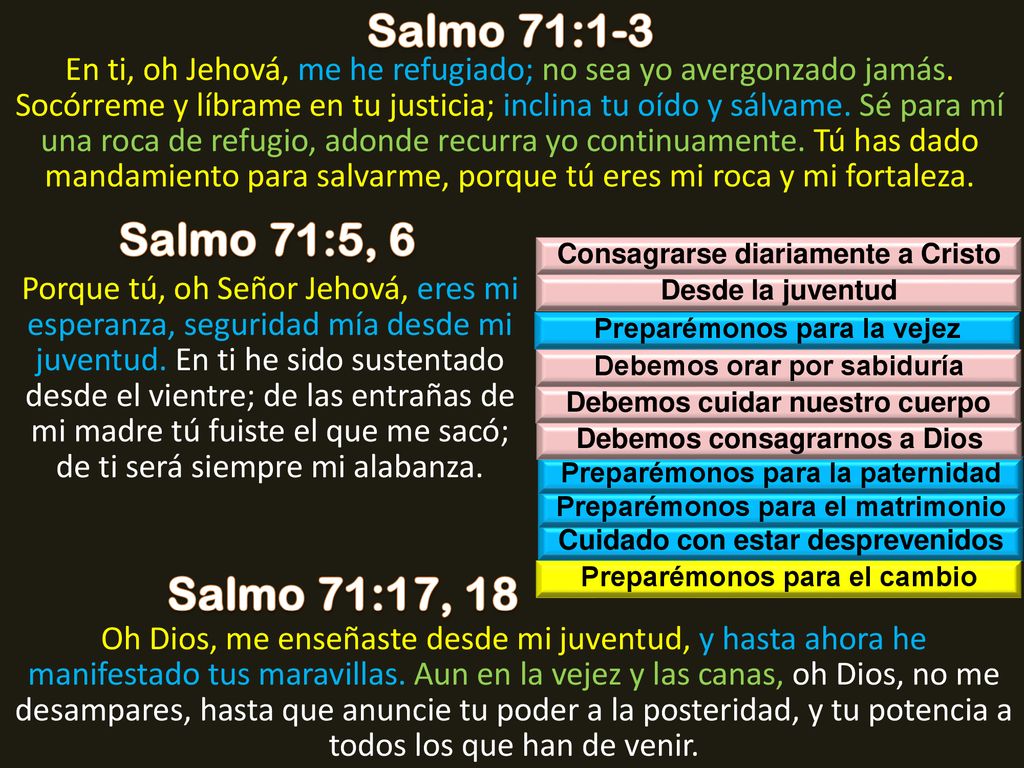 Salmo 71:1-3

En ti, oh Jehová, me he refugiado; no sea yo avergonzado jamás. Socórreme y líbrame en tu justicia; inclina tu oído y sálvame. Sé para mí una roca de refugio, adonde recurra yo continuamente. Tú has dado mandamiento para salvarme, porque tú eres mi roca y mi fortaleza.

Salmo 71:5, 6

Porque tú, oh Señor Jehová, eres mi esperanza, seguridad mía desde mi juventud. En ti he sido sustentado desde el vientre; de las entrañas de mi madre tú fuiste el que me sacó; de ti será siempre mi alabanza.

Consagrarse diariamente a Cristo
Desde la juventud
Preparémonos para la vejez
Debemos orar por sabiduría
Debemos cuidar nuestro cuerpo
Debemos consagrarnos a Dios
Preparémonos para la paternidad
Preparémonos para el matrimonio
Cuidado con estar desprevenidos
Preparémonos para el cambio

Salmo 71:17, 18

Oh Dios, me enseñaste desde mi juventud, y hasta ahora he manifestado tus maravillas. Aun en la vejez y las canas, oh Dios, no me desampares, hasta que anuncie tu poder a la posteridad, y tu potencia a todos los que han de venir.